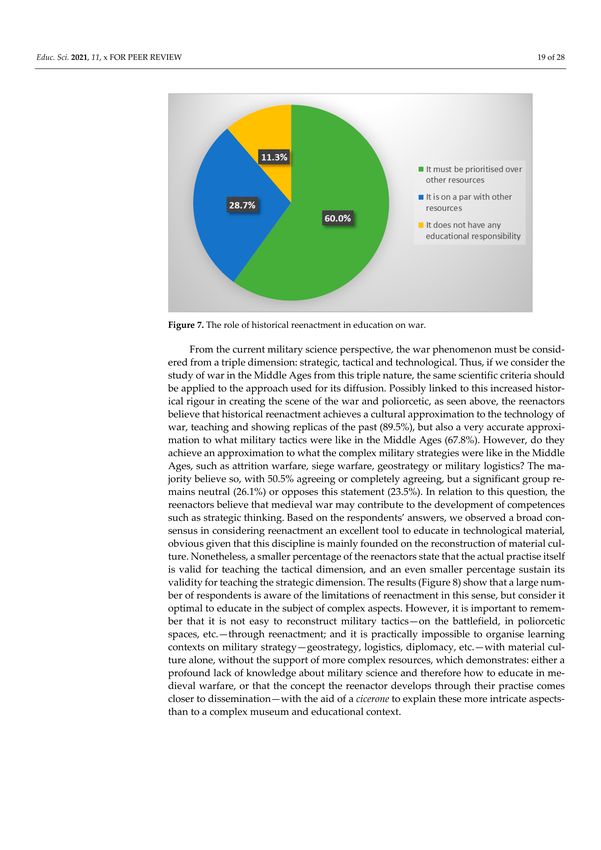 Educ. Sci. 2021, 11, x FOR PEER REVIEW

19 of 28

11.3%

28.7%

60.0%

It must be prioritised over other resources

It is on a par with other resources

It does not have any educational responsibility

Figure 7. The role of historical reenactment in education on war.

From the current military science perspective, the war phenomenon must be considered from a triple dimension: strategic, tactical and technological. Thus, if we consider the study of war in the Middle Ages from this triple nature, the same scientific criteria should be applied to the approach used for its diffusion. Possibly linked to this increased historical rigour in creating the scene of the war and poliorcetic, as seen above, the reenactors believe that historical reenactment achieves a cultural approximation to the technology of war, teaching and showing replicas of the past (89.5%), but also a very accurate approximation to what military tactics were like in the Middle Ages (67.8%). However, do they achieve an approximation to what the complex military strategies were like in the Middle Ages, such as attrition warfare, siege warfare, geostrategy or military logistics? The majority believe so, with 50.5% agreeing or completely agreeing, but a significant group remains neutral (26.1%) or opposes this statement (23.5%). In relation to this question, the reenactors believe that medieval war may contribute to the development of competences such as strategic thinking. Based on the respondents' answers, we observed a broad consensus in considering reenactment an excellent tool to educate in technological material, obvious given that this discipline is mainly founded on the reconstruction of material culture. Nonetheless, a smaller percentage of the reenactors state that the actual practise itself is valid for teaching the tactical dimension, and an even smaller percentage sustain its validity for teaching the strategic dimension. The results (Figure 8) show that a large number of respondents is aware of the limitations of reenactment in this sense, but consider it optimal to educate in the subject of complex aspects. However, it is important to remember that it is not easy to reconstruct military tactics—on the battlefield, in poliorcetic spaces, etc.—through reenactment; and it is practically impossible to organise learning contexts on military strategy—geostrategy, logistics, diplomacy, etc.—with material culture alone, without the support of more complex resources, which demonstrates: either a profound lack of knowledge about military science and therefore how to educate in medieval warfare, or that the concept the reenactor develops through their practise comes closer to dissemination—with the aid of a cicerone to explain these more intricate aspects-than to a complex museum and educational context.